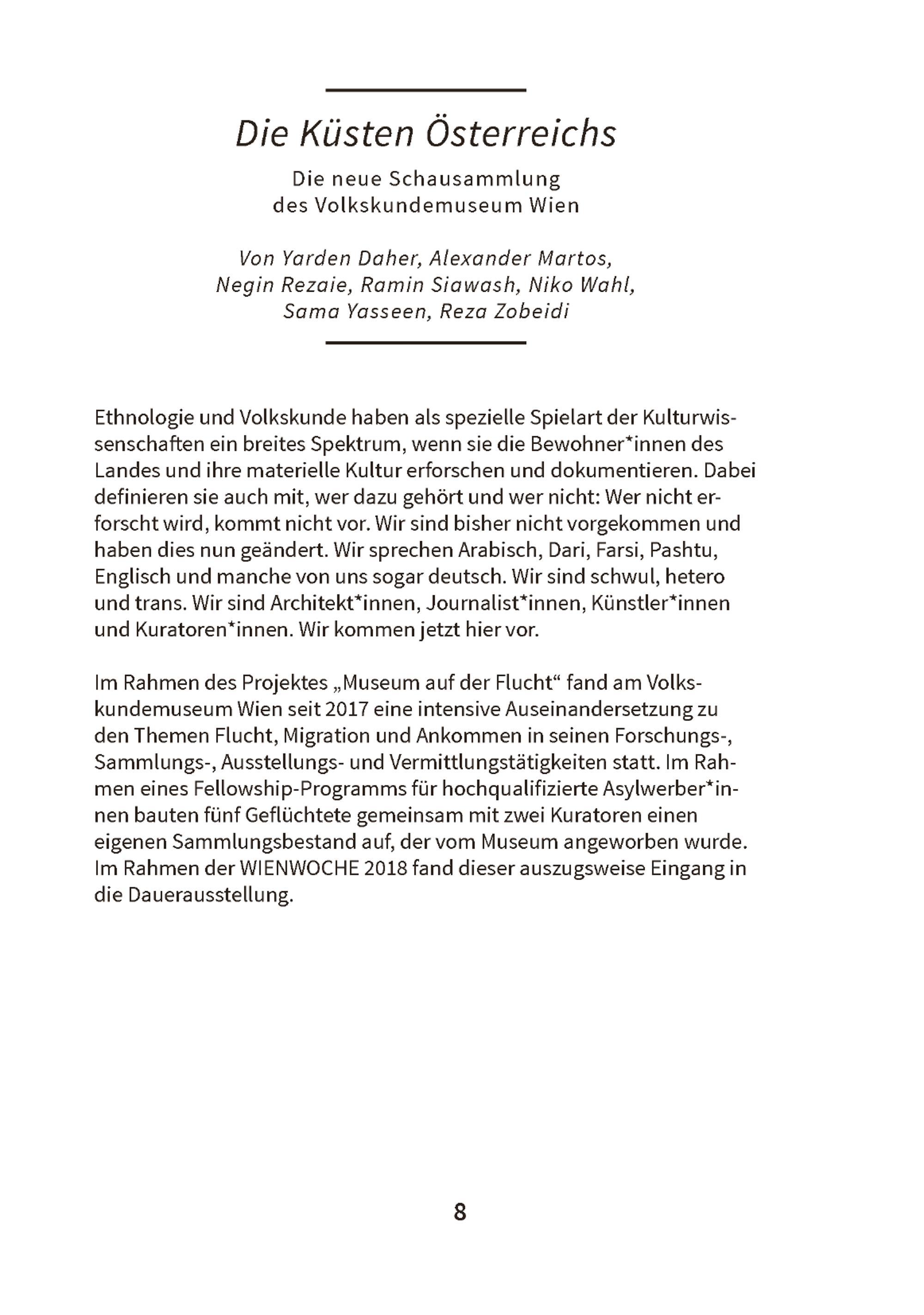 Die Küsten Österreichs

Die neue Schausammlung des Volkskundemuseum Wien

Von Yarden Daher, Alexander Martos, Negin Rezaie, Ramin Siawash, Niko Wahl, Sama Yasseen, Reza Zobeidi

Ethnologie und Volkskunde haben als spezielle Spielart der Kulturwissenschaften ein breites Spektrum, wenn sie die Bewohner*innen des Landes und ihre materielle Kultur erforschen und dokumentieren. Dabei definieren sie auch mit, wer dazu gehört und wer nicht: Wer nicht erforscht wird, kommt nicht vor. Wir sind bisher nicht vorgekommen und haben dies nun geändert. Wir sprechen Arabisch, Dari, Farsi, Pashtu, Englisch und manche von uns sogar deutsch. Wir sind schwul, hetero und trans. Wir sind Architekt*innen, Journalist*innen, Künstler*innen und Kuratoren*innen. Wir kommen jetzt hier vor.

Im Rahmen des Projektes „Museum auf der Flucht“ fand am Volkskundemuseum Wien seit 2017 eine intensive Auseinandersetzung zu den Themen Flucht, Migration und Ankommen in seinen Forschungs-, Sammlungs-, Ausstellungs- und Vermittlungstätigkeiten statt. Im Rahmen eines Fellowship-Programms für hochqualifizierte Asylwerber*innen bauten fünf Geflüchtete gemeinsam mit zwei Kuratoren einen eigenen Sammlungsbestand auf, der vom Museum angeworben wurde. Im Rahmen der WIENWOCHE 2018 fand dieser auszugsweise Eingang in die Dauerausstellung.

8